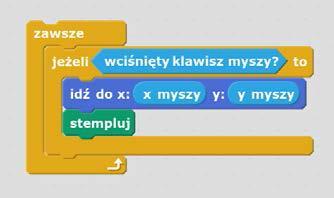 zawsze
jeżeli wciśnięty klawisz myszy? to
idź do x: x myszy y: y myszy
stempluj